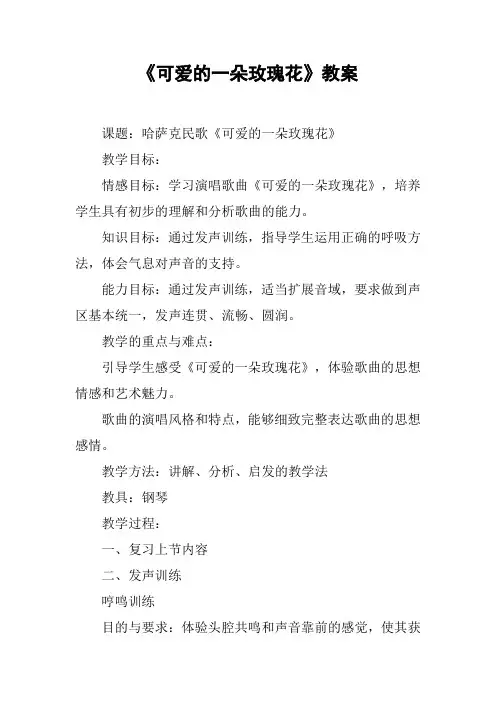 《可爱的一朵玫瑰花》教案

课题：哈萨克民歌《可爱的一朵玫瑰花》

教学目标：

情感目标：学习演唱歌曲《可爱的一朵玫瑰花》，培养学生具有初步的理解和分析歌曲的能力。

知识目标：通过发声训练，指导学生运用正确的呼吸方法，体会气息对声音的支持。

能力目标：通过发声训练，适当扩展音域，要求做到声区基本统一，发声连贯、流畅、圆润。

教学的重点与难点：

引导学生感受《可爱的一朵玫瑰花》，体验歌曲的思想情感和艺术魅力。

歌曲的演唱风格和特点，能够细致完整表达歌曲的思想感情。

教学方法：讲解、分析、启发的教学法

教具：钢琴

教学过程：

一、复习上节内容

二、发声训练

哼鸣训练

目的与要求：体验头腔共鸣和声音靠前的感觉，使其获